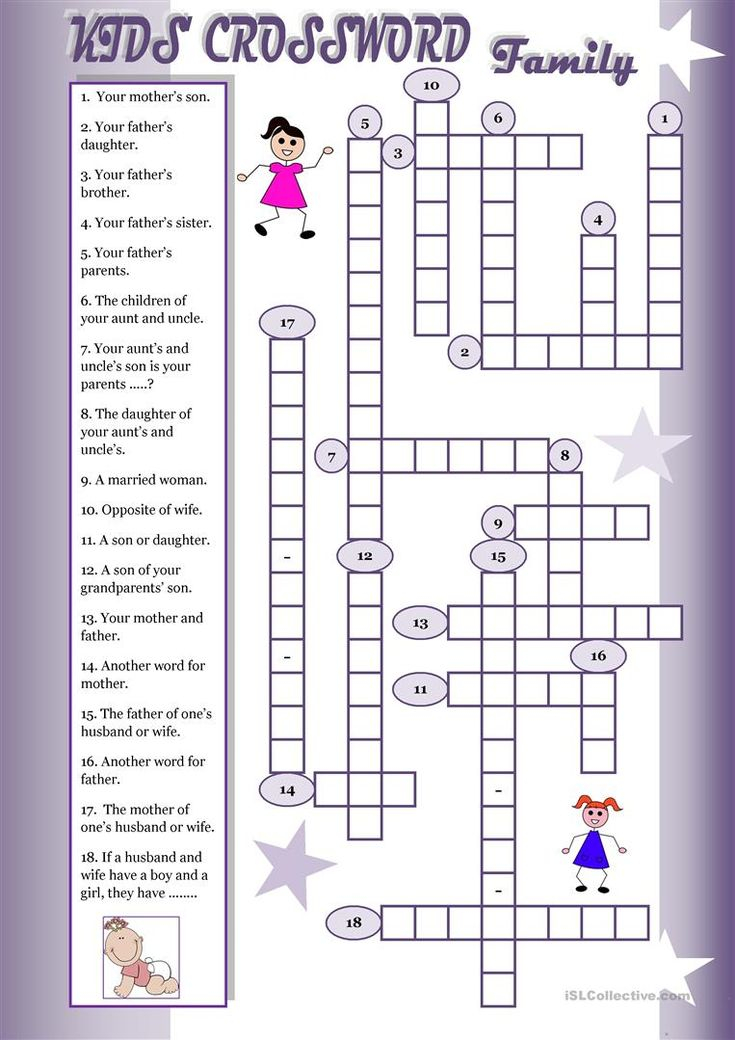 KIDS' CROSSWORD Family

1. Your mother's son.
2. Your father's daughter.
3. Your father's brother.
4. Your father's sister.
5. Your father's parents.
6. The children of your aunt and uncle.
7. Your aunt's and uncle's son is your parents .....?
8. The daughter of your aunt's and uncle's.
9. A married woman.
10. Opposite of wife.
11. A son or daughter.
12. A son of your grandparents' son.
13. Your mother and father.
14. Another word for mother.
15. The father of one's husband or wife.
16. Another word for father.
17. The mother of one's husband or wife.
18. If a husband and wife have a boy and a girl, they have ........

10
5
6
1
3
4
17
2
7
8
9
-
12
15
13
-
16
11
14
-
-
18

iSLCollective.com